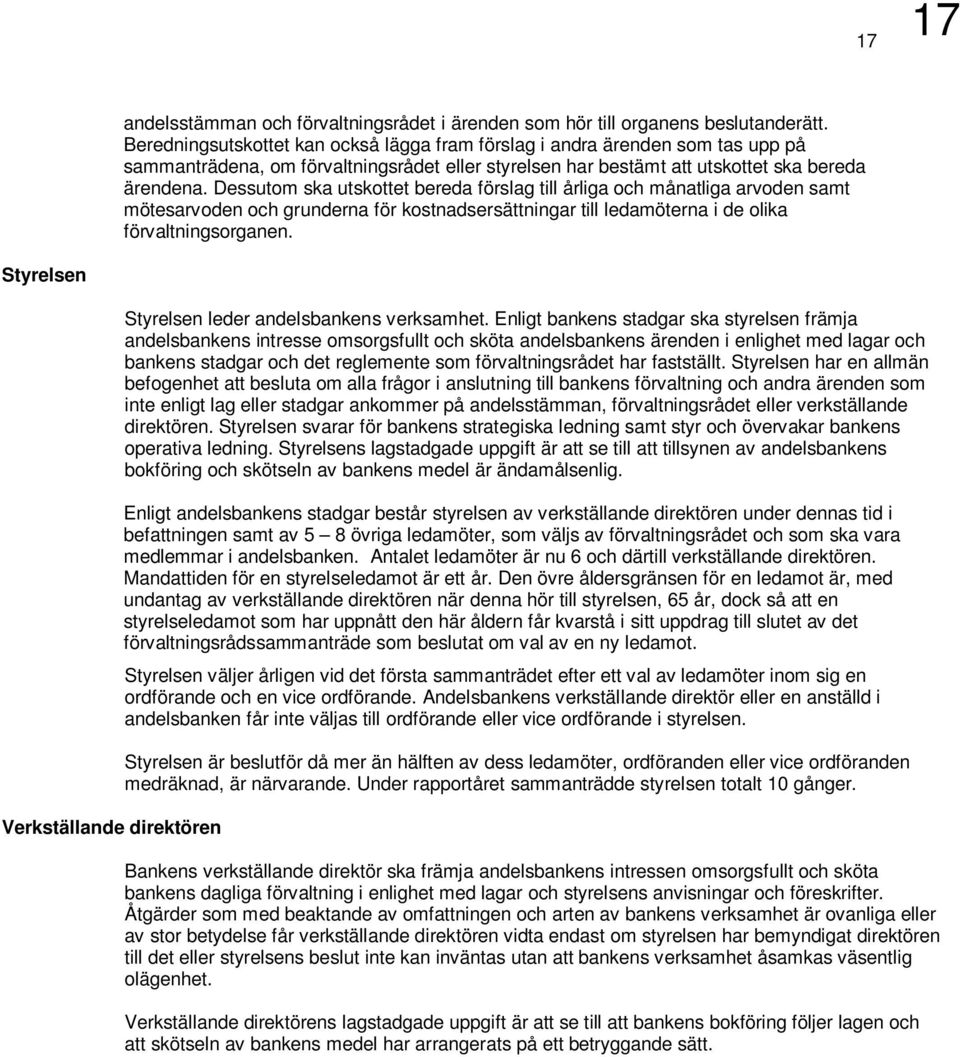 17 17

andelsstämman och förvaltningsrådet i ärenden som hör till organens beslutanderätt. Beredningsutskottet kan också lägga fram förslag i andra ärenden som tas upp på sammanträdena, om förvaltningsrådet eller styrelsen har bestämt att utskottet ska bereda ärendena. Dessutom ska utskottet bereda förslag till årliga och månatliga arvoden samt mötesarvoden och grunderna för kostnadsersättningar till ledamöterna i de olika förvaltningsorganen.

Styrelsen

Styrelsen leder andelsbankens verksamhet. Enligt bankens stadgar ska styrelsen främja andelsbankens intresse omsorgsfullt och sköta andelsbankens ärenden i enlighet med lagar och bankens stadgar och det reglemente som förvaltningsrådet har fastställt. Styrelsen har en allmän befogenhet att besluta om alla frågor i anslutning till bankens förvaltning och andra ärenden som inte enligt lag eller stadgar ankommer på andelsstämman, förvaltningsrådet eller verkställande direktören. Styrelsen svarar för bankens strategiska ledning samt styr och övervakar bankens operativa ledning. Styrelsens lagstadgade uppgift är att se till att tillsynen av andelsbankens bokföring och skötseln av bankens medel är ändamålsenlig.

Enligt andelsbankens stadgar består styrelsen av verkställande direktören under dennas tid i befattningen samt av 5 – 8 övriga ledamöter, som väljs av förvaltningsrådet och som ska vara medlemmar i andelsbanken. Antalet ledamöter är nu 6 och därtill verkställande direktören. Mandattiden för en styrelseledamot är ett år. Den övre åldersgränsen för en ledamot är, med undantag av verkställande direktören när denna hör till styrelsen, 65 år, dock så att en styrelseledamot som har uppnått den här åldern får kvarstå i sitt uppdrag till slutet av det förvaltningsrådssammanträde som beslutat om val av en ny ledamot.

Styrelsen väljer årligen vid det första sammanträdet efter ett val av ledamöter inom sig en ordförande och en vice ordförande. Andelsbankens verkställande direktör eller en anställd i andelsbanken får inte väljas till ordförande eller vice ordförande i styrelsen.

Styrelsen är beslutför då mer än hälften av dess ledamöter, ordföranden eller vice ordföranden medräknad, är närvarande. Under rapportåret sammanträdde styrelsen totalt 10 gånger.

Verkställande direktören

Bankens verkställande direktör ska främja andelsbankens intressen omsorgsfullt och sköta bankens dagliga förvaltning i enlighet med lagar och styrelsens anvisningar och föreskrifter. Åtgärder som med beaktande av omfattningen och arten av bankens verksamhet är ovanliga eller av stor betydelse får verkställande direktören vidta endast om styrelsen har bemyndigat direktören till det eller styrelsens beslut inte kan inväntas utan att bankens verksamhet åsamkas väsentlig olägenhet.

Verkställande direktörens lagstadgade uppgift är att se till att bankens bokföring följer lagen och att skötseln av bankens medel har arrangerats på ett betryggande sätt.